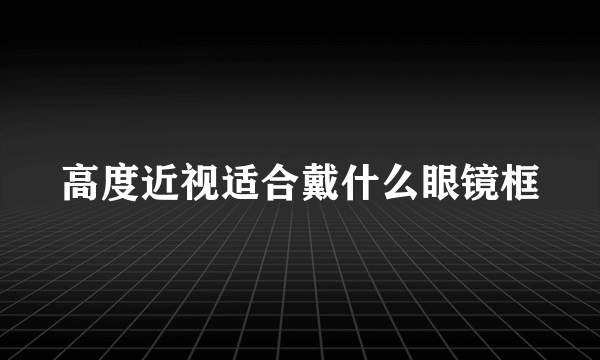 高度近视适合戴什么眼镜框